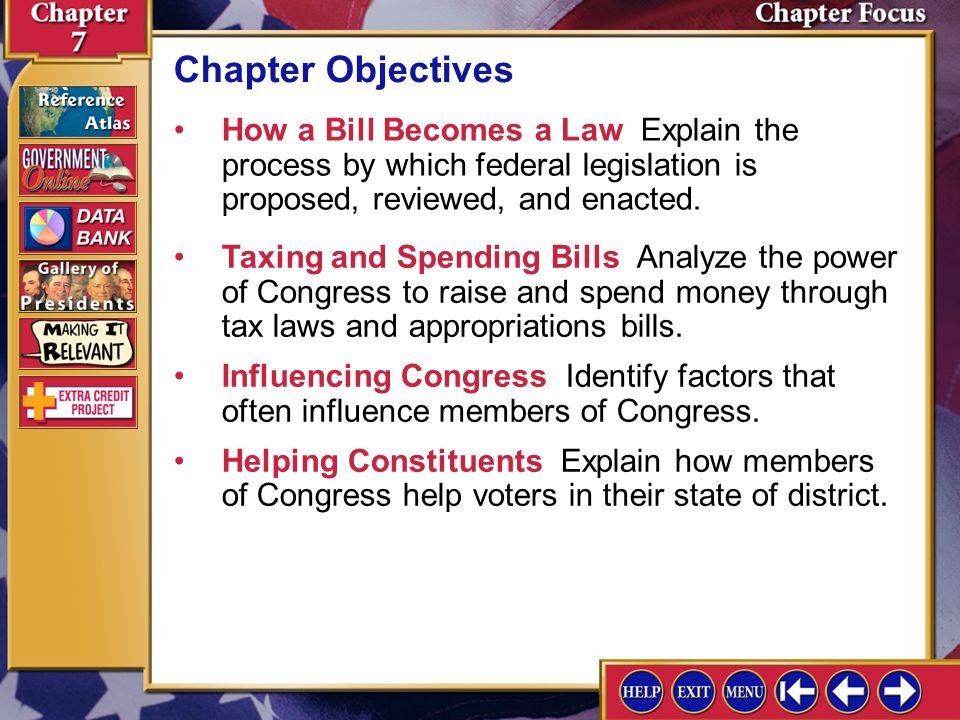 Chapter 7

Chapter Focus

Reference Atlas

GOVERNMENT Online

DATA BANK

Gallery of Presidents

MAKING IT RELEVANT

EXTRA CREDIT PROJECT

Chapter Objectives

• How a Bill Becomes a Law Explain the process by which federal legislation is proposed, reviewed, and enacted.

• Taxing and Spending Bills Analyze the power of Congress to raise and spend money through tax laws and appropriations bills.

• Influencing Congress Identify factors that often influence members of Congress.

• Helping Constituents Explain how members of Congress help voters in their state of district.

HELP EXIT MENU